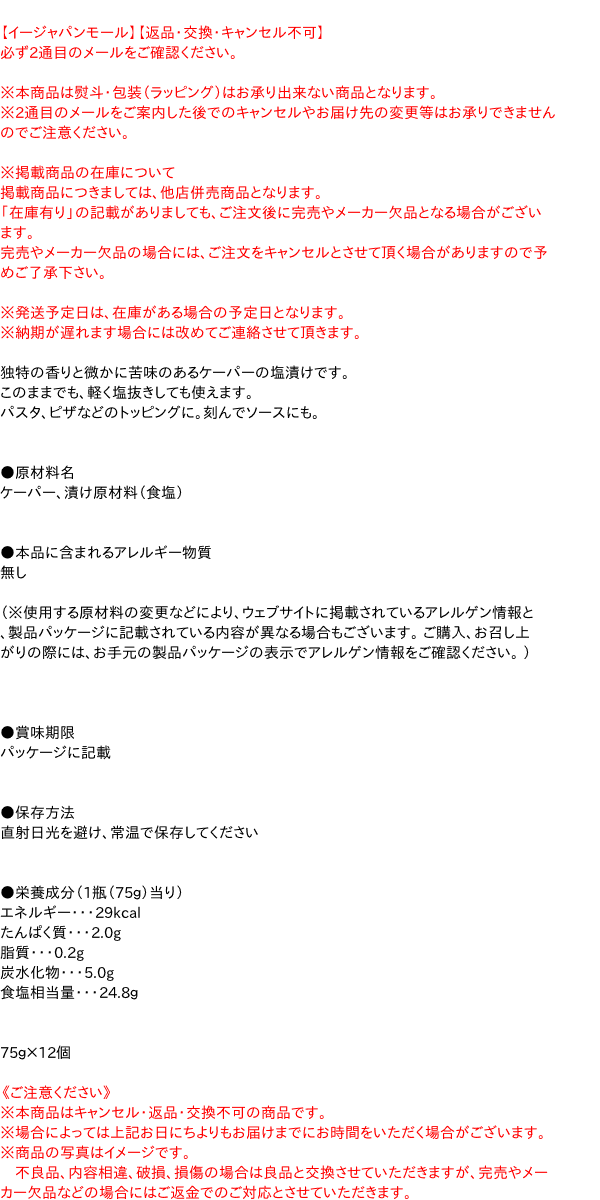 【イージャパンモール】【返品・交換・キャンセル不可】
必ず2通目のメールをご確認ください。

※本商品は熨斗・包装（ラッピング）はお承り出来ない商品となります。
※2通目のメールをご案内した後でのキャンセルやお届け先の変更等はお承りできませんのでご注意ください。

※掲載商品の在庫について
掲載商品につきましては、他店併売商品となります。
「在庫有り」の記載がありましても、ご注文後に完売やメーカー欠品となる場合がございます。
完売やメーカー欠品の場合には、ご注文をキャンセルとさせて頂く場合がありますので予めご了承下さい。

※発送予定日は、在庫がある場合の予定日となります。
※納期が遅れます場合には改めてご連絡させて頂きます。

独特の香りと微かに苦味のあるケーパーの塩漬けです。
このままでも、軽く塩抜きしても使えます。
パスタ、ピザなどのトッピングに。刻んでソースにも。

●原材料名
ケーパー、漬け原材料（食塩）

●本品に含まれるアレルギー物質
無し

（※使用する原材料の変更などにより、ウェブサイトに掲載されているアレルゲン情報と、製品パッケージに記載されている内容が異なる場合もございます。ご購入、お召し上がりの際には、お手元の製品パッケージの表示でアレルゲン情報をご確認ください。）

●賞味期限
パッケージに記載

●保存方法
直射日光を避け、常温で保存してください

●栄養成分（1瓶（75g）当り）
エネルギー・・・29kcal
たんぱく質・・・2.0g
脂質・・・0.2g
炭水化物・・・5.0g
食塩相当量・・・24.8g

75g×12個

《ご注意ください》
※本商品はキャンセル・返品・交換不可の商品です。
※場合によっては上記お日にちよりもお届けまでにお時間をいただく場合がございます。
※商品の写真はイメージです。
　不良品、内容相違、破損、損傷の場合は良品と交換させていただきますが、完売やメーカー欠品などの場合にはご返金でのご対応とさせていただきます。